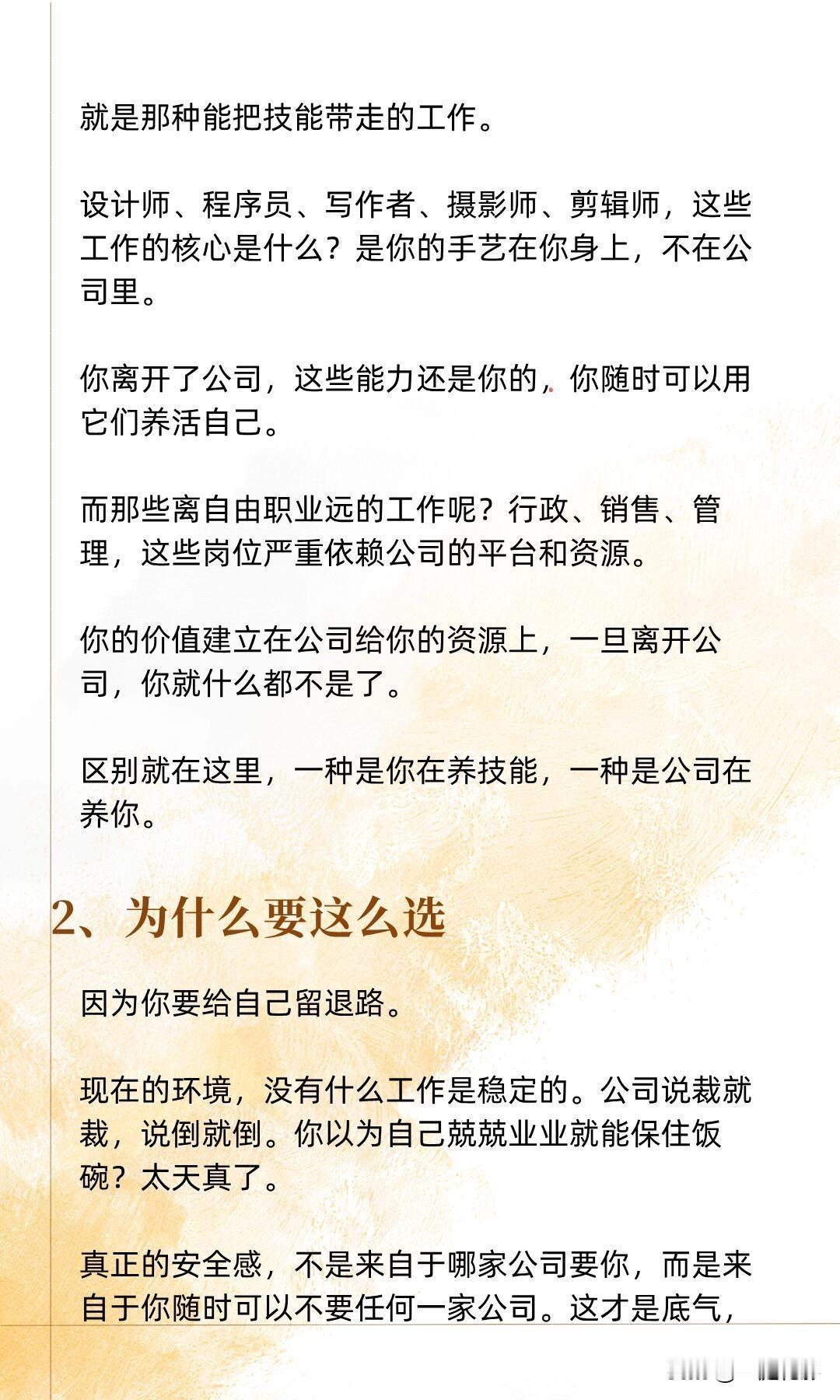 就是那种能把技能带走的工作。

设计师、程序员、写作者、摄影师、剪辑师，这些工作的核心是什么？是你的手艺在你身上，不在公司里。

你离开了公司，这些能力还是你的，你随时可以用它们养活自己。

而那些离自由职业远的工作呢？行政、销售、管理，这些岗位严重依赖公司的平台和资源。

你的价值建立在公司给你的资源上，一旦离开公司，你就什么都不是了。

区别就在这里，一种是你在养技能，一种是公司在养你。

2、为什么要这么选

因为你要给自己留退路。

现在的环境，没有什么工作是稳定的。公司说裁就裁，说倒就倒。你以为自己兢兢业业就能保住饭碗？太天真了。

真正的安全感，不是来自于哪家公司要你，而是来自于你随时可以不要任何一家公司。这才是底气，